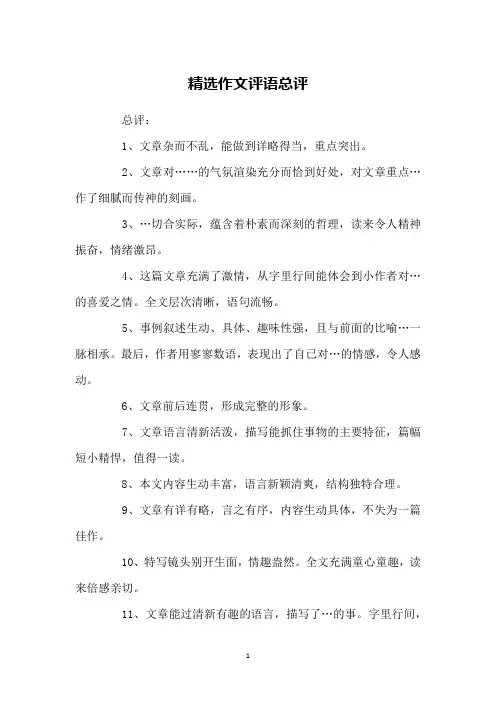 精选作文评语总评

总评：

1、文章杂而不乱，能做到详略得当，重点突出。

2、文章对……的气氛渲染充分而恰到好处，对文章重点…作了细腻而传神的刻画。

3、…切合实际，蕴含着朴素而深刻的哲理，读来令人精神振奋，情绪激昂。

4、这篇文章充满了激情，从字里行间能体会到小作者对…的喜爱之情。全文层次清晰，语句流畅。

5、事例叙述生动、具体、趣味性强，且与前面的比喻…一脉相承。最后，作者用寥寥数语，表现出了自己对…的情感，令人感动。

6、文章前后连贯，形成完整的形象。

7、文章语言清新活泼，描写能抓住事物的主要特征，篇幅短小精悍，值得一读。

8、本文内容生动丰富，语言新颖清爽，结构独特合理。

9、文章有详有略，言之有序，内容生动具体，不失为一篇佳作。

10、特写镜头别开生面，情趣盎然。全文充满童心童趣，读来倍感亲切。

11、文章能过清新有趣的语言，描写了…的事。字里行间，

1